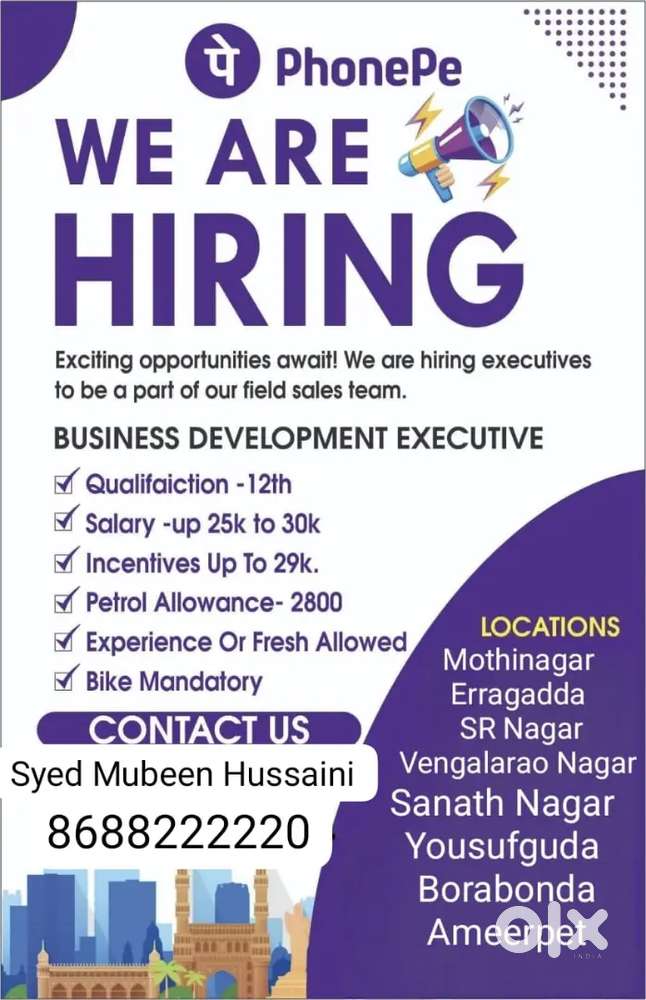 पे PhonePe

WE ARE

HIRING

Exciting opportunities await! We are hiring executives to be a part of our field sales team.

BUSINESS DEVELOPMENT EXECUTIVE

☑ Qualifaiction -12th
☑ Salary -up 25k to 30k
☑ Incentives Up To 29k.
☑ Petrol Allowance- 2800
☑ Experience Or Fresh Allowed
☑ Bike Mandatory

CONTACT US

Syed Mubeen Hussaini
8688222220

LOCATIONS
Mothinagar
Erragadda
SR Nagar
Vengalarao Nagar
Sanath Nagar
Yousufguda
Borabonda
Ameerpet

olx